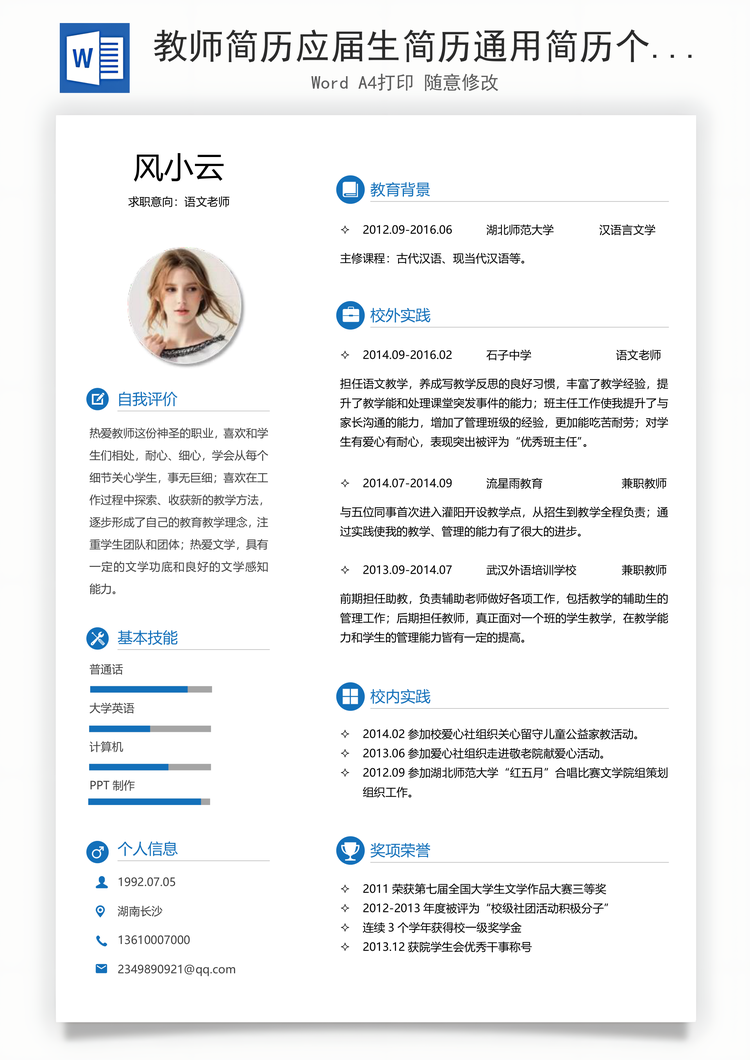 W

教师简历应届生简历通用简历个...

Word A4打印 随意修改

风小云

求职意向：语文老师

自我评价

热爱教师这份神圣的职业，喜欢和学生们相处，耐心、细心，学会从每个细节关心学生，事无巨细；喜欢在工作过程中探索、收获新的教学方法，逐步形成了自己的教育教学理念，注重学生团队和团体；热爱文学，具有一定的文学功底和良好的文学感知能力。

基本技能

普通话

大学英语

计算机

PPT 制作

个人信息

1992.07.05

湖南长沙

13610007000

2349890921@qq.com

教育背景

✧ 2012.09-2016.06 湖北师范大学 汉语言文学

主修课程：古代汉语、现当代汉语等。

校外实践

✧ 2014.09-2016.02 石子中学 语文老师

担任语文教学，养成写教学反思的良好习惯，丰富了教学经验，提升了教学能和处理课堂突发事件的能力；班主任工作使我提升了与家长沟通的能力，增加了管理班级的经验，更加能吃苦耐劳；对学生有爱心有耐心，表现突出被评为“优秀班主任”。

✧ 2014.07-2014.09 流星雨教育 兼职教师

与五位同事首次进入灌阳开设教学点，从招生到教学全程负责；通过实践使我的教学、管理的能力有了很大的进步。

✧ 2013.09-2014.07 武汉外语培训学校 兼职教师

前期担任助教，负责辅助老师做好各项工作，包括教学的辅助生的管理工作；后期担任教师，真正面对一个班的学生教学，在教学能力和学生的管理能力皆有一定的提高。

校内实践

✧ 2014.02 参加校爱心社组织关心留守儿童公益家教活动。
✧ 2013.06 参加爱心社组织走进敬老院献爱心活动。
✧ 2012.09 参加湖北师范大学“红五月”合唱比赛文学院组策划组织工作。

奖项荣誉

✧ 2011 荣获第七届全国大学生文学作品大赛三等奖
✧ 2012-2013 年度被评为“校级社团活动积极分子”
✧ 连续 3 个学年获得校一级奖学金
✧ 2013.12 获院学生会优秀干事称号